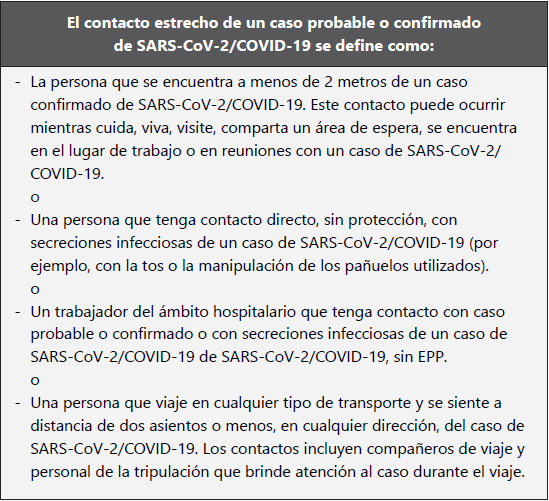 El contacto estrecho de un caso probable o confirmado de SARS-CoV-2/COVID-19 se define como:

- La persona que se encuentra a menos de 2 metros de un caso confirmado de SARS-CoV-2/COVID-19. Este contacto puede ocurrir mientras cuida, viva, visite, comparta un área de espera, se encuentra en el lugar de trabajo o en reuniones con un caso de SARS-CoV-2/COVID-19.
o
- Una persona que tenga contacto directo, sin protección, con secreciones infecciosas de un caso de SARS-CoV-2/COVID-19 (por ejemplo, con la tos o la manipulación de los pañuelos utilizados).
o
- Un trabajador del ámbito hospitalario que tenga contacto con caso probable o confirmado o con secreciones infecciosas de un caso de SARS-CoV-2/COVID-19 de SARS-CoV-2/COVID-19, sin EPP.
o
- Una persona que viaje en cualquier tipo de transporte y se siente a distancia de dos asientos o menos, en cualquier dirección, del caso de SARS-CoV-2/COVID-19. Los contactos incluyen compañeros de viaje y personal de la tripulación que brinde atención al caso durante el viaje.